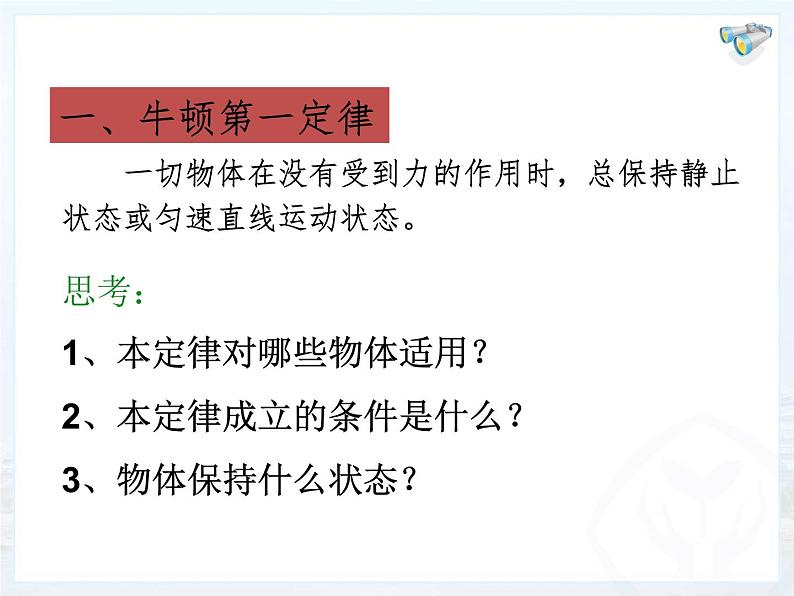 一、牛顿第一定律

一切物体在没有受到力的作用时，总保持静止状态或匀速直线运动状态。

思考：

1、本定律对哪些物体适用？

2、本定律成立的条件是什么？

3、物体保持什么状态？